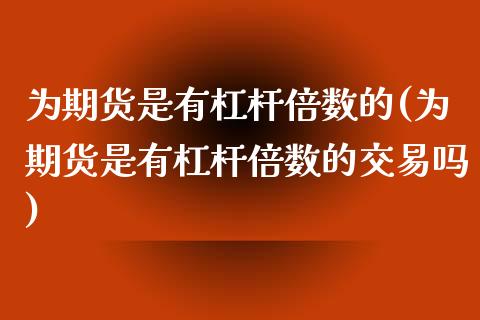 为期货是有杠杆倍数的(为期货是有杠杆倍数的交易吗)